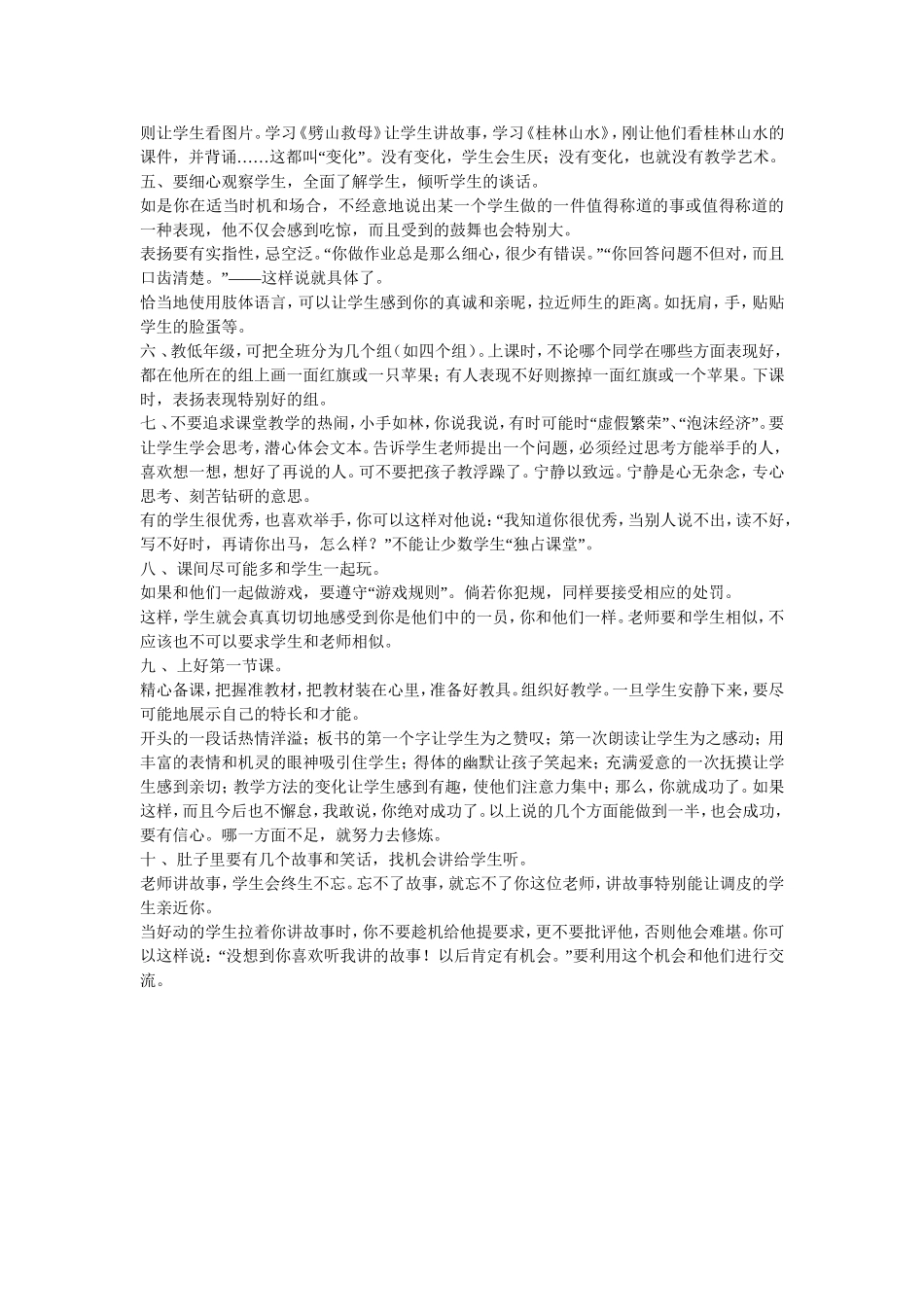 则让学生看图片。学习《劈山救母》让学生讲故事，学习《桂林山水》，刚让他们看桂林山水的课件，并背诵……这都叫“变化”。没有变化，学生会生厌；没有变化，也就没有教学艺术。

五、要细心观察学生，全面了解学生，倾听学生的谈话。

如是你在适当时机和场合，不经意地说出某一个学生做的一件值得称道的事或值得称道的一种表现，他不仅会感到吃惊，而且受到的鼓舞也会特别大。

表扬要有实指性，忌空泛。“你做作业总是那么细心，很少有错误。”“你回答问题不但对，而且口齿清楚。”——这样说就具体了。

恰当地使用肢体语言，可以让学生感到你的真诚和亲昵，拉近师生的距离。如抚肩，手，贴贴学生的脸蛋等。

六、教低年级，可把全班分为几个组（如四个组）。上课时，不论哪个同学在哪些方面表现好，都在他所在的组上画一面红旗或一只苹果；有人表现不好则擦掉一面红旗或一个苹果。下课时，表扬表现特别好的组。

七、不要追求课堂教学的热闹，小手如林，你说我说，有时可能时“虚假繁荣”、“泡沫经济”。要让学生学会思考，潜心体会文本。告诉学生老师提出一个问题，必须经过思考方能举手的人，喜欢想一想，想好了再说的人。可不要把孩子教浮躁了。宁静以致远。宁静是心无杂念，专心思考、刻苦钻研的意思。

有的学生很优秀，也喜欢举手，你可以这样对他说：“我知道你很优秀，当别人说不出，读不好，写不好时，再请你出马，怎么样？”不能让少数学生“独占课堂”。

八、课间尽可能多和学生一起玩。

如果和他们一起做游戏，要遵守“游戏规则”。倘若你犯规，同样要接受相应的处罚。

这样，学生就会真真切切地感受到你是他们中的一员，你和他们一样。老师要和学生相似，不应该也不可以要求学生和老师相似。

九、上好第一节课。

精心备课，把握准教材，把教材装在心里，准备好教具。组织好教学。一旦学生安静下来，要尽可能地展示自己的特长和才能。

开头的一段话热情洋溢；板书的第一个字让学生为之赞叹；第一次朗读让学生为之感动；用丰富的表情和机灵的眼神吸引住学生；得体的幽默让孩子笑起来；充满爱意的一次抚摸让学生感到亲切；教学方法的变化让学生感到有趣，使他们注意力集中；那么，你就成功了。如果这样，而且今后也不懈怠，我敢说，你绝对成功了。以上说的几个方面能做到一半，也会成功，要有信心。哪一方面不足，就努力去修炼。

十、肚子里要有几个故事和笑话，找机会讲给学生听。

老师讲故事，学生会终生不忘。忘不了故事，就忘不了你这位老师，讲故事特别能让调皮的学生亲近你。

当好动的学生拉着你讲故事时，你不要趁机给他提要求，更不要批评他，否则他会难堪。你可以这样说：“没想到你喜欢听我讲的故事！以后肯定有机会。”要利用这个机会和他们进行交流。